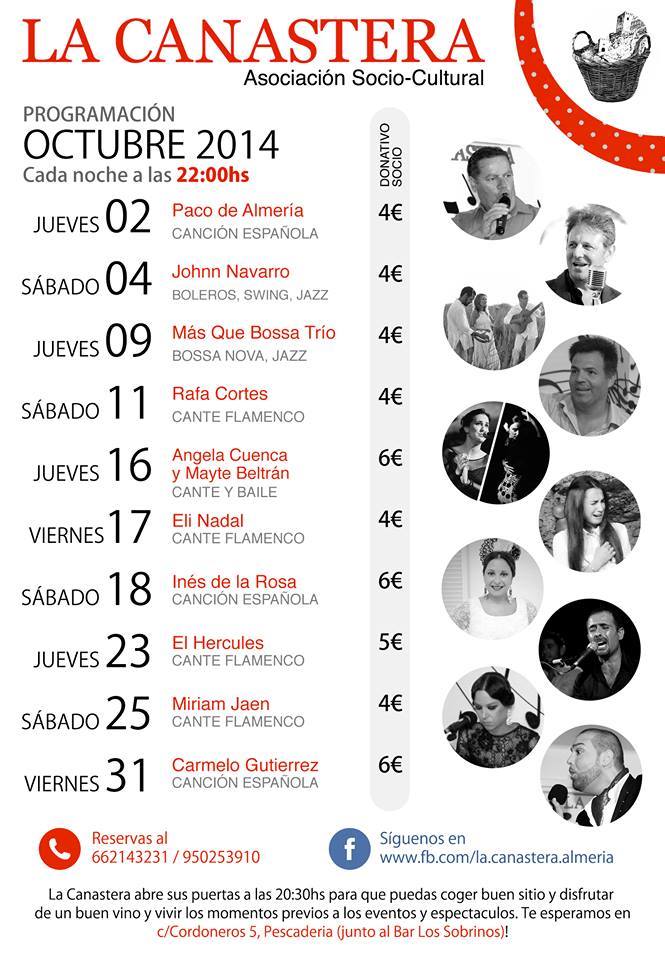 LA CANASTERA
Asociación Socio-Cultural

PROGRAMACIÓN
OCTUBRE 2014
Cada noche a las 22:00hs

DONATIVO SOCIO

JUEVES 02 Paco de Almería
CANCIÓN ESPAÑOLA 4€

SÁBADO 04 Johnn Navarro
BOLEROS, SWING, JAZZ 4€

JUEVES 09 Más Que Bossa Trío
BOSSA NOVA, JAZZ 4€

SÁBADO 11 Rafa Cortes
CANTE FLAMENCO 4€

JUEVES 16 Angela Cuenca y Mayte Beltrán
CANTE Y BAILE 6€

VIERNES 17 Eli Nadal
CANTE FLAMENCO 4€

SÁBADO 18 Inés de la Rosa
CANCIÓN ESPAÑOLA 6€

JUEVES 23 El Hercules
CANTE FLAMENCO 5€

SÁBADO 25 Miriam Jaen
CANTE FLAMENCO 4€

VIERNES 31 Carmelo Gutierrez
CANCIÓN ESPAÑOLA 6€

Reservas al
662143231 / 950253910

Síguenos en
www.fb.com/la.canastera.almeria

La Canastera abre sus puertas a las 20:30hs para que puedas coger buen sitio y disfrutar de un buen vino y vivir los momentos previos a los eventos y espectaculos. Te esperamos en c/Cordoneros 5, Pescaderia (junto al Bar Los Sobrinos)!